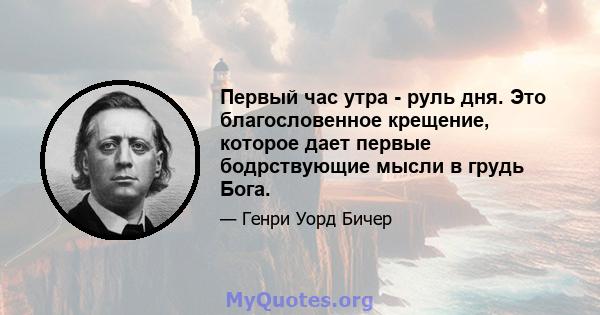 Первый час утра - руль дня. Это благословенное крещение, которое дает первые бодрствующие мысли в грудь Бога.

— Генри Уорд Бичер

MyQuotes.org